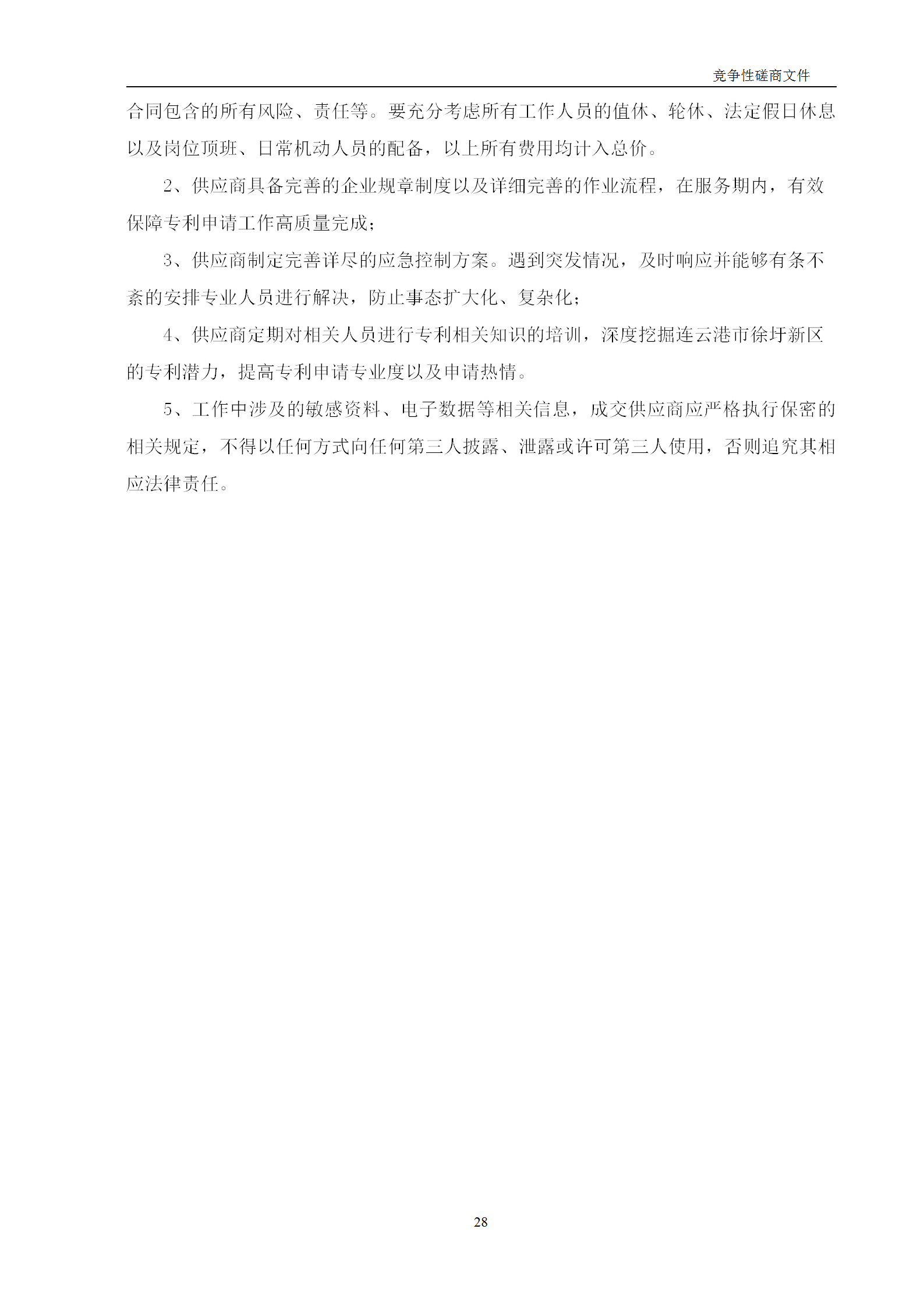 竞争性磋商文件

合同包含的所有风险、责任等。要充分考虑所有工作人员的值休、轮休、法定假日休息以及岗位顶班、日常机动人员的配备，以上所有费用均计入总价。

2、供应商具备完善的企业规章制度以及详细完善的作业流程，在服务期内，有效保障专利申请工作高质量完成；

3、供应商制定完善详尽的应急控制方案。遇到突发情况，及时响应并能够有条不紊的安排专业人员进行解决，防止事态扩大化、复杂化；

4、供应商定期对相关人员进行专利相关知识的培训，深度挖掘连云港市徐圩新区的专利潜力，提高专利申请专业度以及申请热情。

5、工作中涉及的敏感资料、电子数据等相关信息，成交供应商应严格执行保密的相关规定，不得以任何方式向任何第三人披露、泄露或许可第三人使用，否则追究其相应法律责任。

28